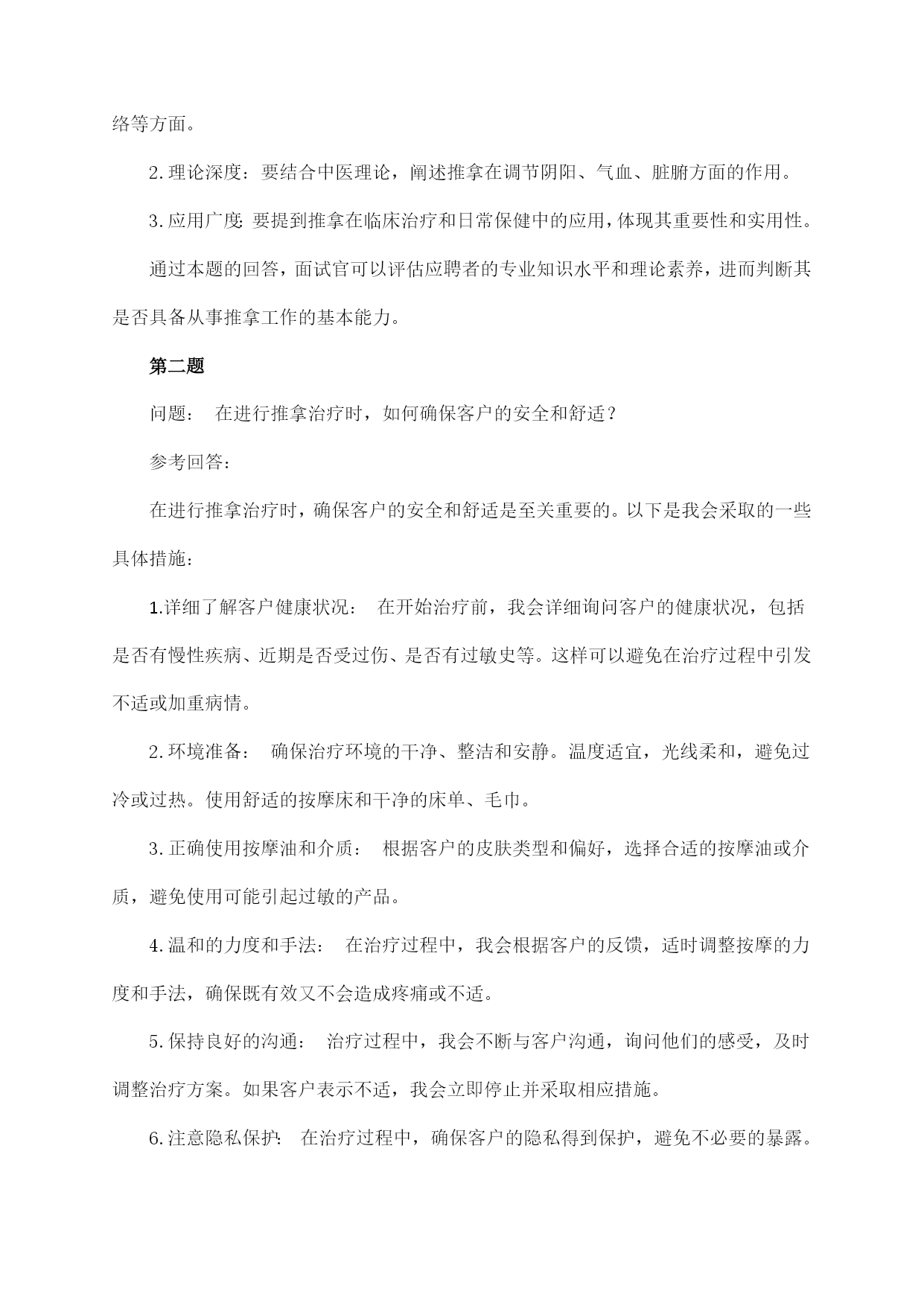 络等方面。

2.理论深度：要结合中医理论，阐述推拿在调节阴阳、气血、脏腑方面的作用。

3.应用广度：要提到推拿在临床治疗和日常保健中的应用，体现其重要性和实用性。

通过本题的回答，面试官可以评估应聘者的专业知识水平和理论素养，进而判断其是否具备从事推拿工作的基本能力。

第二题

问题： 在进行推拿治疗时，如何确保客户的安全和舒适？

参考回答：

在进行推拿治疗时，确保客户的安全和舒适是至关重要的。以下是我会采取的一些具体措施：

1.详细了解客户健康状况： 在开始治疗前，我会详细询问客户的健康状况，包括是否有慢性疾病、近期是否受过伤、是否有过敏史等。这样可以避免在治疗过程中引发不适或加重病情。

2.环境准备： 确保治疗环境的干净、整洁和安静。温度适宜，光线柔和，避免过冷或过热。使用舒适的按摩床和干净的床单、毛巾。

3.正确使用按摩油和介质： 根据客户的皮肤类型和偏好，选择合适的按摩油或介质，避免使用可能引起过敏的产品。

4.温和的力度和手法： 在治疗过程中，我会根据客户的反馈，适时调整按摩的力度和手法，确保既有效又不会造成疼痛或不适。

5.保持良好的沟通： 治疗过程中，我会不断与客户沟通，询问他们的感受，及时调整治疗方案。如果客户表示不适，我会立即停止并采取相应措施。

6.注意隐私保护： 在治疗过程中，确保客户的隐私得到保护，避免不必要的暴露。